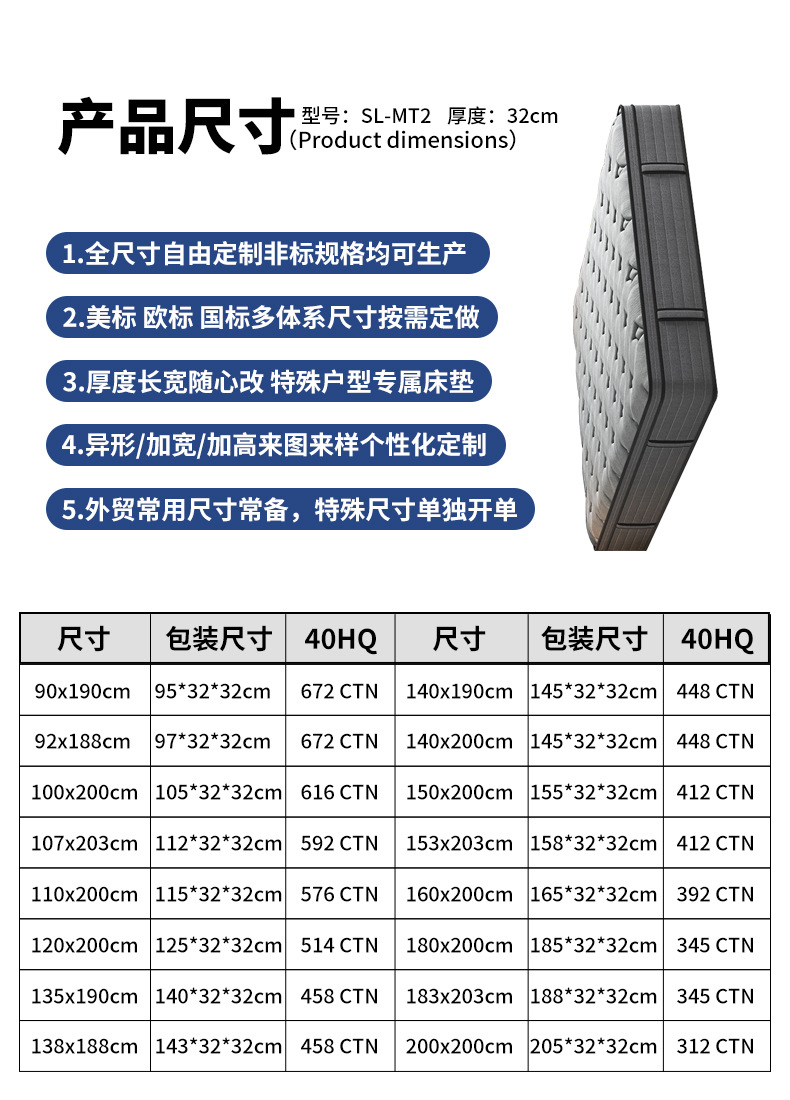 产品尺寸

型号：SL-MT2 厚度：32cm
(Product dimensions)

1.全尺寸自由定制非标规格均可生产

2.美标 欧标 国标多体系尺寸按需定做

3.厚度长宽随心改 特殊户型专属床垫

4.异形/加宽/加高来图来样个性化定制

5.外贸常用尺寸常备，特殊尺寸单独开单

| 尺寸 | 包装尺寸 | 40HQ | 尺寸 | 包装尺寸 | 40HQ |
|---|---|---|---|---|---|
| 90x190cm | 95*32*32cm | 672 CTN | 140x190cm | 145*32*32cm | 448 CTN |
| 92x188cm | 97*32*32cm | 672 CTN | 140x200cm | 145*32*32cm | 448 CTN |
| 100x200cm | 105*32*32cm | 616 CTN | 150x200cm | 155*32*32cm | 412 CTN |
| 107x203cm | 112*32*32cm | 592 CTN | 153x203cm | 158*32*32cm | 412 CTN |
| 110x200cm | 115*32*32cm | 576 CTN | 160x200cm | 165*32*32cm | 392 CTN |
| 120x200cm | 125*32*32cm | 514 CTN | 180x200cm | 185*32*32cm | 345 CTN |
| 135x190cm | 140*32*32cm | 458 CTN | 183x203cm | 188*32*32cm | 345 CTN |
| 138x188cm | 143*32*32cm | 458 CTN | 200x200cm | 205*32*32cm | 312 CTN |